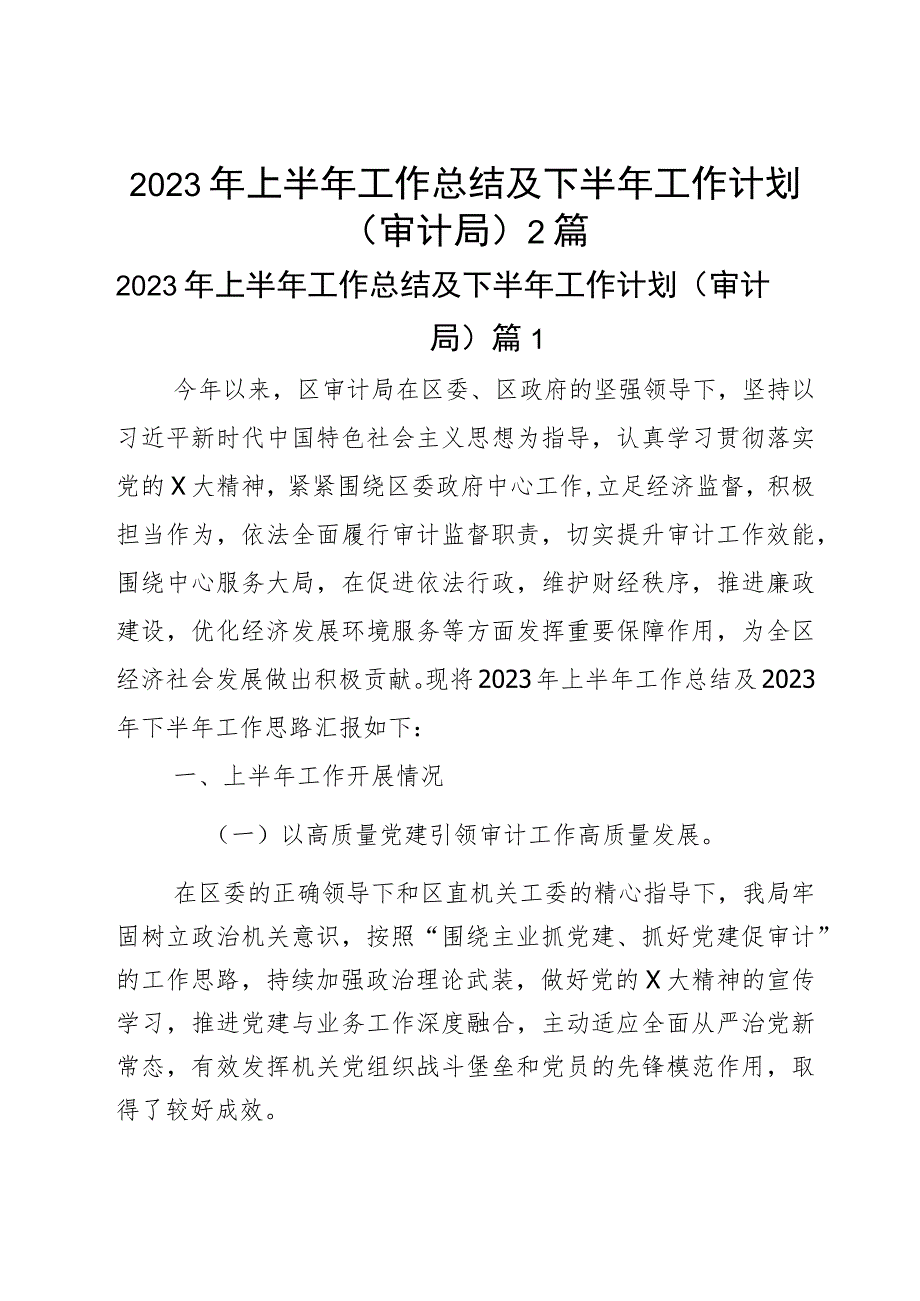 2023年上半年工作总结及下半年工作计划（审计局）2篇

2023年上半年工作总结及下半年工作计划（审计局）篇1

今年以来，区审计局在区委、区政府的坚强领导下，坚持以习近平新时代中国特色社会主义思想为指导，认真学习贯彻落实党的X大精神，紧紧围绕区委政府中心工作，立足经济监督，积极担当作为，依法全面履行审计监督职责，切实提升审计工作效能，围绕中心服务大局，在促进依法行政，维护财经秩序，推进廉政建设，优化经济发展环境服务等方面发挥重要保障作用，为全区经济社会发展做出积极贡献。现将2023年上半年工作总结及2023年下半年工作思路汇报如下：

一、上半年工作开展情况

（一）以高质量党建引领审计工作高质量发展。

在区委的正确领导下和区直机关工委的精心指导下，我局牢固树立政治机关意识，按照“围绕主业抓党建、抓好党建促审计”的工作思路，持续加强政治理论武装，做好党的X大精神的宣传学习，推进党建与业务工作深度融合，主动适应全面从严治党新常态，有效发挥机关党组织战斗堡垒和党员的先锋模范作用，取得了较好成效。